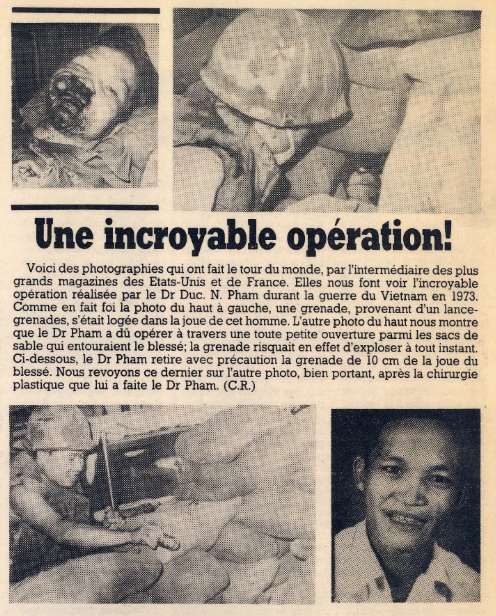 Une incroyable opération!

Voici des photographies qui ont fait le tour du monde, par l'intermédiaire des plus grands magazines des Etats-Unis et de France. Elles nous font voir l'incroyable opération réalisée par le Dr Duc. N. Pham durant la guerre du Vietnam en 1973. Comme en fait foi la photo du haut à gauche, une grenade, provenant d'un lance-grenades, s'était logée dans la joue de cet homme. L'autre photo du haut nous montre que le Dr Pham a dû opérer à travers une toute petite ouverture parmi les sacs de sable qui entouraient le blessé; la grenade risquait en effet d'exploser à tout instant. Ci-dessous, le Dr Pham retire avec précaution la grenade de 10 cm de la joue du blessé. Nous revoyons ce dernier sur l'autre photo, bien portant, après la chirurgie plastique que lui a faite le Dr Pham. (C.R.)